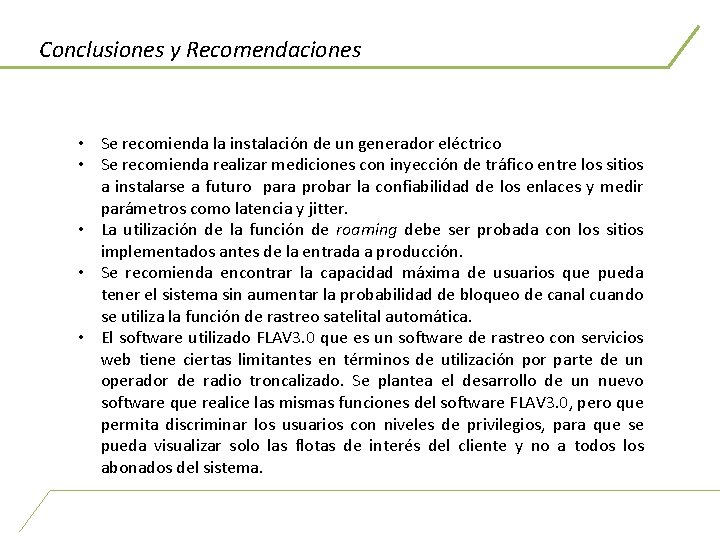 Conclusiones y Recomendaciones

• Se recomienda la instalación de un generador eléctrico
• Se recomienda realizar mediciones con inyección de tráfico entre los sitios a instalarse a futuro para probar la confiabilidad de los enlaces y medir parámetros como latencia y jitter.
• La utilización de la función de roaming debe ser probada con los sitios implementados antes de la entrada a producción.
• Se recomienda encontrar la capacidad máxima de usuarios que pueda tener el sistema sin aumentar la probabilidad de bloqueo de canal cuando se utiliza la función de rastreo satelital automática.
• El software utilizado FLAV3.0 que es un software de rastreo con servicios web tiene ciertas limitantes en términos de utilización por parte de un operador de radio troncalizado. Se plantea el desarrollo de un nuevo software que realice las mismas funciones del software FLAV3.0, pero que permita discriminar los usuarios con niveles de privilegios, para que se pueda visualizar solo las flotas de interés del cliente y no a todos los abonados del sistema.